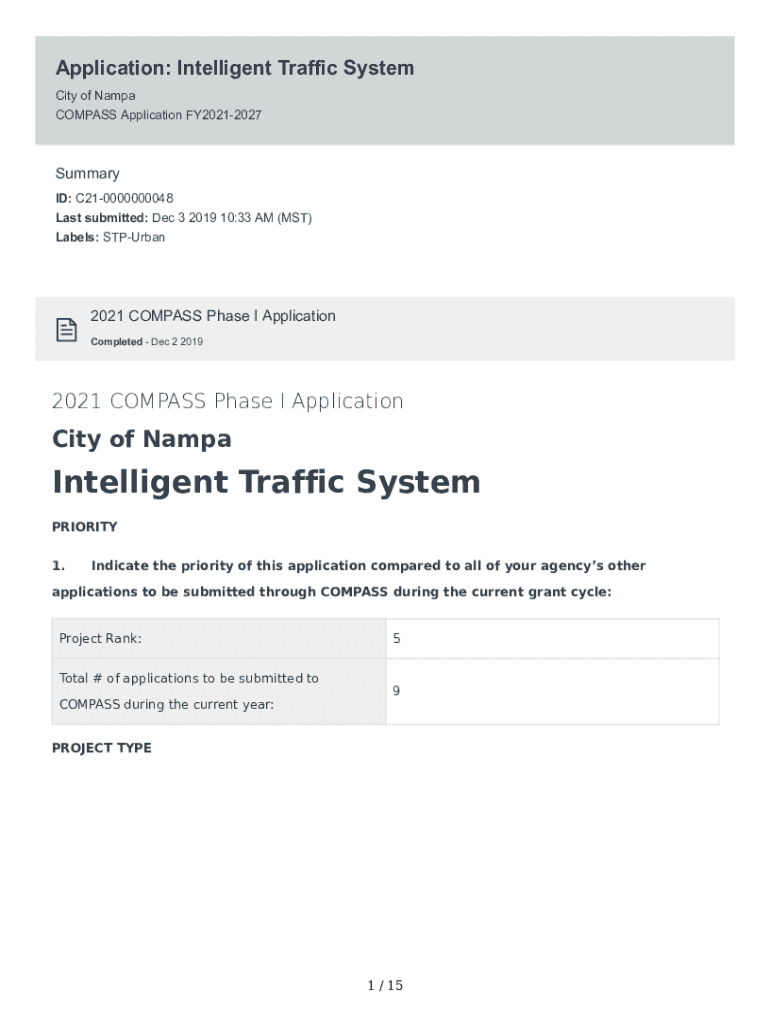 Application: Intelligent Traffic System
City of Nampa
COMPASS Application FY2021-2027

Summary
ID: C21-0000000048
Last submitted: Dec 3 2019 10:33 AM (MST)
Labels: STP-Urban

2021 COMPASS Phase I Application
Completed - Dec 2 2019

2021 COMPASS Phase I Application

City of Nampa

Intelligent Traffic System

PRIORITY

1. Indicate the priority of this application compared to all of your agency's other applications to be submitted through COMPASS during the current grant cycle:

| Project Rank: | 5 |
|---|---|
| Total # of applications to be submitted to COMPASS during the current year: | 9 |

PROJECT TYPE

1 / 15